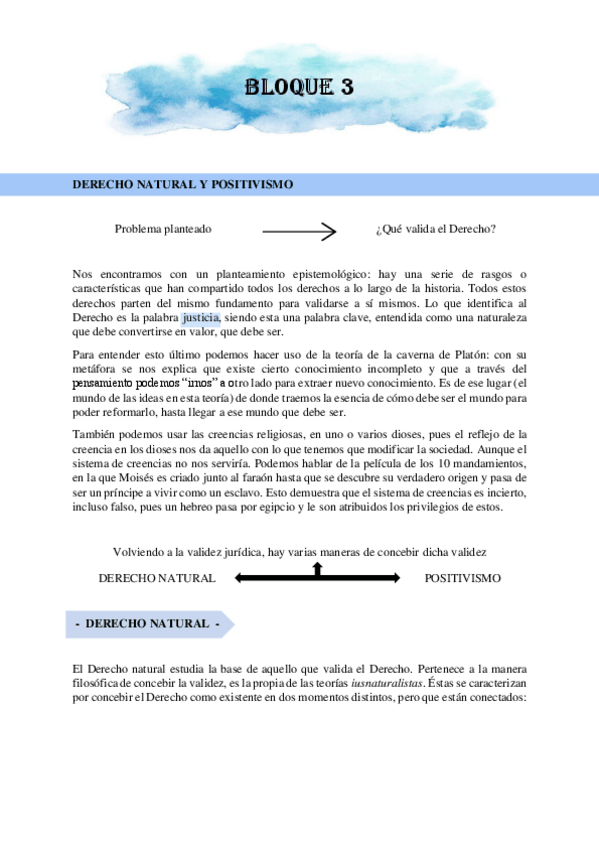 BLOQUE 3

DERECHO NATURAL Y POSITIVISMO

Problema planteado ¿Qué valida el Derecho?

Nos encontramos con un planteamiento epistemológico: hay una serie de rasgos o características que han compartido todos los derechos a lo largo de la historia. Todos estos derechos parten del mismo fundamento para validarse a sí mismos. Lo que identifica al Derecho es la palabra justicia, siendo esta una palabra clave, entendida como una naturaleza que debe convertirse en valor, que debe ser.

Para entender esto último podemos hacer uso de la teoría de la caverna de Platón: con su metáfora se nos explica que existe cierto conocimiento incompleto y que a través del pensamiento podemos "irnos" a otro lado para extraer nuevo conocimiento. Es de ese lugar (el mundo de las ideas en esta teoría) de donde traemos la esencia de cómo debe ser el mundo para poder reformarlo, hasta llegar a ese mundo que debe ser.

También podemos usar las creencias religiosas, en uno o varios dioses, pues el reflejo de la creencia en los dioses nos da aquello con lo que tenemos que modificar la sociedad. Aunque el sistema de creencias no nos serviría. Podemos hablar de la película de los 10 mandamientos, en la que Moisés es criado junto al faraón hasta que se descubre su verdadero origen y pasa de ser un príncipe a vivir como un esclavo. Esto demuestra que el sistema de creencias es incierto, incluso falso, pues un hebreo pasa por egipcio y le son atribuidos los privilegios de estos.

Volviendo a la validez jurídica, hay varias maneras de concebir dicha validez

DERECHO NATURAL POSITIVISMO

- DERECHO NATURAL -

El Derecho natural estudia la base de aquello que valida el Derecho. Pertenece a la manera filosófica de concebir la validez, es la propia de las teorías iusnaturalistas. Éstas se caracterizan por concebir el Derecho como existente en dos momentos distintos, pero que están conectados: